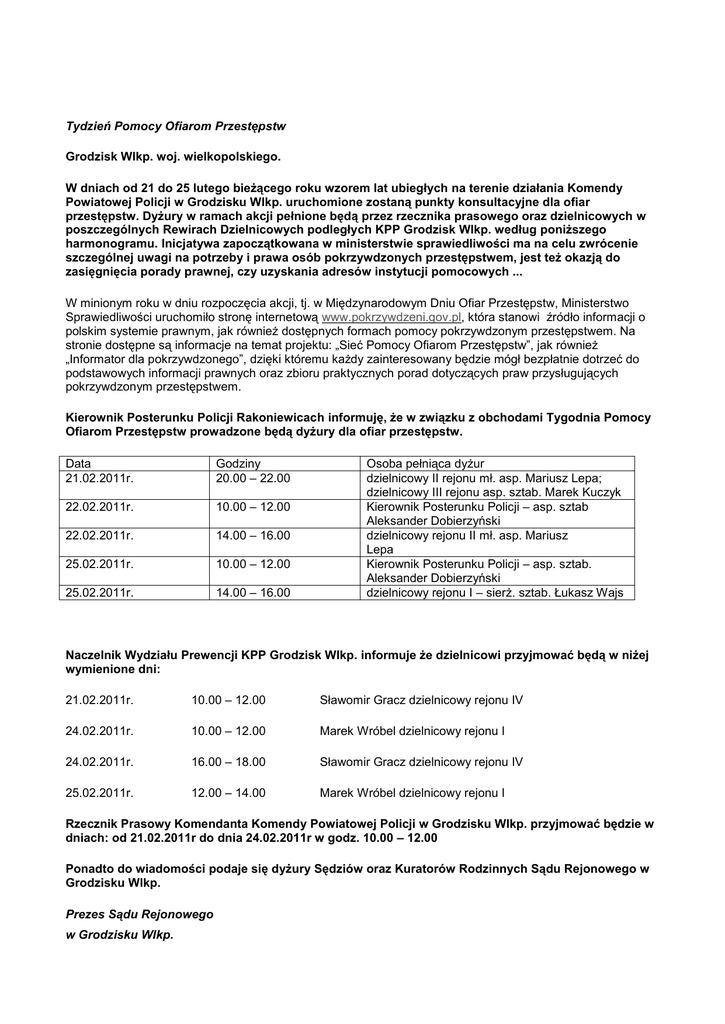 Tydzień Pomocy Ofiarom Przestępstw

Grodzisk Wlkp. woj. wielkopolskiego.

W dniach od 21 do 25 lutego bieżącego roku wzorem lat ubiegłych na terenie działania Komendy Powiatowej Policji w Grodzisku Wlkp. uruchomione zostaną punkty konsultacyjne dla ofiar przestępstw. Dyżury w ramach akcji pełnione będą przez rzecznika prasowego oraz dzielnicowych w poszczególnych Rewirach Dzielnicowych podległych KPP Grodzisk Wlkp. według poniższego harmonogramu. Inicjatywa zapoczątkowana w ministerstwie sprawiedliwości ma na celu zwrócenie szczególnej uwagi na potrzeby i prawa osób pokrzywdzonych przestępstwem, jest też okazją do zasięgnięcia porady prawnej, czy uzyskania adresów instytucji pomocowych ...

W minionym roku w dniu rozpoczęcia akcji, tj. w Międzynarodowym Dniu Ofiar Przestępstw, Ministerstwo Sprawiedliwości uruchomiło stronę internetową www.pokrzywdzeni.gov.pl, która stanowi źródło informacji o polskim systemie prawnym, jak również dostępnych formach pomocy pokrzywdzonym przestępstwem. Na stronie dostępne są informacje na temat projektu: „Sieć Pomocy Ofiarom Przestępstw", jak również „Informator dla pokrzywdzonego", dzięki któremu każdy zainteresowany będzie mógł bezpłatnie dotrzeć do podstawowych informacji prawnych oraz zbioru praktycznych porad dotyczących praw przysługujących pokrzywdzonym przestępstwem.

Kierownik Posterunku Policji Rakoniewicach informuję, że w związku z obchodami Tygodnia Pomocy Ofiarom Przestępstw prowadzone będą dyżury dla ofiar przestępstw.

| Data | Godziny | Osoba pełniąca dyżur |
|---|---|---|
| 21.02.2011r. | 20.00 – 22.00 | dzielnicowy II rejonu mł. asp. Mariusz Lepa; dzielnicowy III rejonu asp. sztab. Marek Kuczyk |
| 22.02.2011r. | 10.00 – 12.00 | Kierownik Posterunku Policji – asp. sztab Aleksander Dobierzyński |
| 22.02.2011r. | 14.00 – 16.00 | dzielnicowy rejonu II mł. asp. Mariusz Lepa |
| 25.02.2011r. | 10.00 – 12.00 | Kierownik Posterunku Policji – asp. sztab. Aleksander Dobierzyński |
| 25.02.2011r. | 14.00 – 16.00 | dzielnicowy rejonu I – sierż. sztab. Łukasz Wajs |

Naczelnik Wydziału Prewencji KPP Grodzisk Wlkp. informuje że dzielnicowi przyjmować będą w niżej wymienione dni:

21.02.2011r. 10.00 – 12.00 Sławomir Gracz dzielnicowy rejonu IV

24.02.2011r. 10.00 – 12.00 Marek Wróbel dzielnicowy rejonu I

24.02.2011r. 16.00 – 18.00 Sławomir Gracz dzielnicowy rejonu IV

25.02.2011r. 12.00 – 14.00 Marek Wróbel dzielnicowy rejonu I

Rzecznik Prasowy Komendanta Komendy Powiatowej Policji w Grodzisku Wlkp. przyjmować będzie w dniach: od 21.02.2011r do dnia 24.02.2011r w godz. 10.00 – 12.00

Ponadto do wiadomości podaje się dyżury Sędziów oraz Kuratorów Rodzinnych Sądu Rejonowego w Grodzisku Wlkp.

Prezes Sądu Rejonowego

w Grodzisku Wlkp.